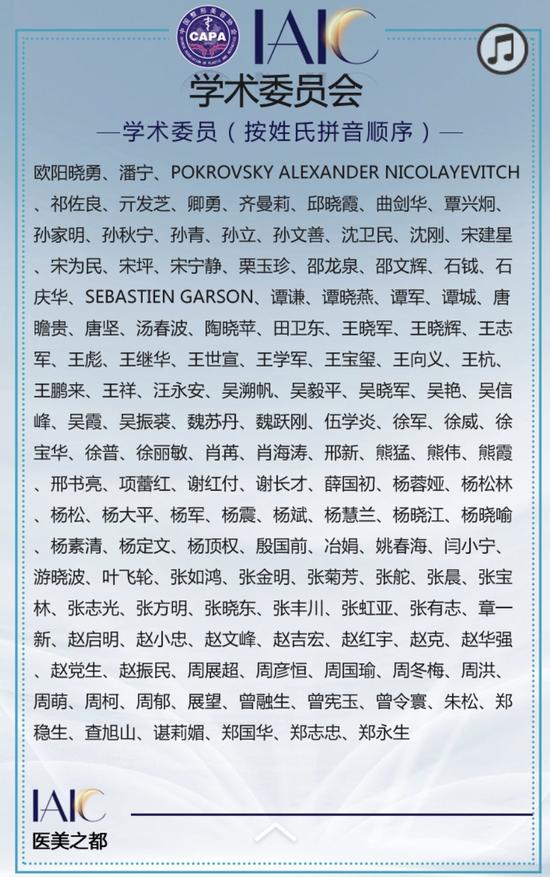 CAPA IAIC

学术委员会

—学术委员（按姓氏拼音顺序）—

欧阳晓勇、潘宁、POKROVSKY ALEXANDER NICOLAYEVITCH、祁佐良、亓发芝、卿勇、齐曼莉、邱晓霞、曲剑华、覃兴炯、孙家明、孙秋宁、孙青、孙立、孙文善、沈卫民、沈刚、宋建星、宋为民、宋坪、宋宁静、栗玉珍、邵龙泉、邵文辉、石钺、石庆华、SEBASTIEN GARSON、谭谦、谭晓燕、谭军、谭城、唐瞻贵、唐坚、汤春波、陶晓苹、田卫东、王晓军、王晓辉、王志军、王彪、王继华、王世宣、王学军、王宝玺、王向义、王杭、王鹏来、王祥、汪永安、吴溯帆、吴毅平、吴晓军、吴艳、吴信峰、吴霞、吴振裘、魏苏丹、魏跃刚、伍学炎、徐军、徐威、徐宝华、徐普、徐丽敏、肖苒、肖海涛、邢新、熊猛、熊伟、熊霞、邢书亮、项蕾红、谢红付、谢长才、薛国初、杨蓉娅、杨松林、杨松、杨大平、杨军、杨震、杨斌、杨慧兰、杨晓江、杨晓喻、杨素清、杨定文、杨顶权、殷国前、冶娟、姚春海、闫小宁、游晓波、叶飞轮、张如鸿、张金明、张菊芳、张舵、张晨、张宝林、张志光、张方明、张晓东、张丰川、张虹亚、张有志、章一新、赵启明、赵小忠、赵文峰、赵吉宏、赵红宇、赵克、赵华强、赵党生、赵振民、周展超、周彦恒、周国瑜、周冬梅、周洪、周萌、周柯、周郁、展望、曾融生、曾宪玉、曾令寰、朱松、郑稳生、查旭山、谌莉媚、郑国华、郑志忠、郑永生

IAIC
医美之都